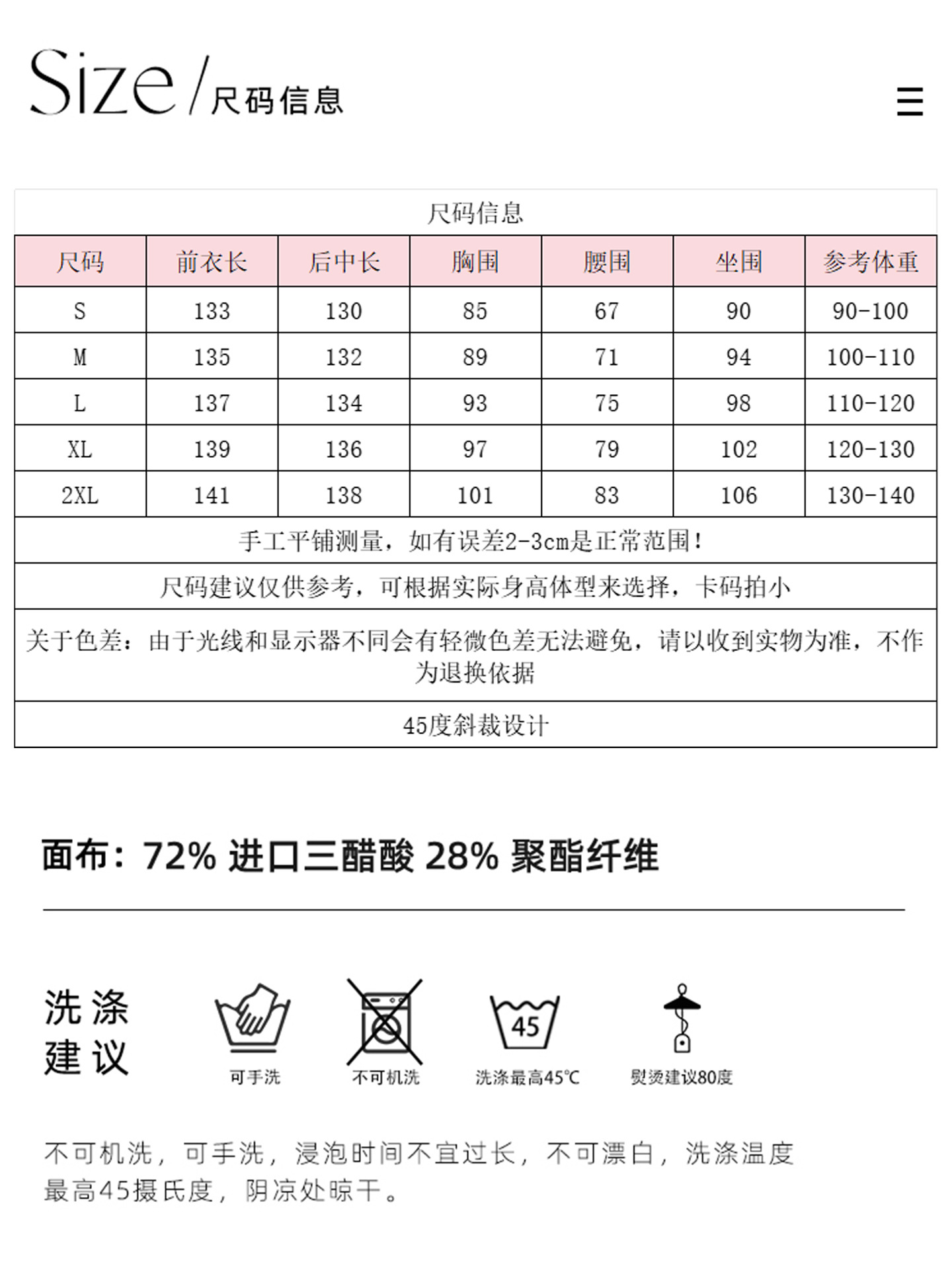 Size/尺码信息

☰

尺码信息

| 尺码 | 前衣长 | 后中长 | 胸围 | 腰围 | 坐围 | 参考体重 |
|---|---|---|---|---|---|---|
| S | 133 | 130 | 85 | 67 | 90 | 90-100 |
| M | 135 | 132 | 89 | 71 | 94 | 100-110 |
| L | 137 | 134 | 93 | 75 | 98 | 110-120 |
| XL | 139 | 136 | 97 | 79 | 102 | 120-130 |
| 2XL | 141 | 138 | 101 | 83 | 106 | 130-140 |

手工平铺测量，如有误差2-3cm是正常范围！

尺码建议仅供参考，可根据实际身高体型来选择，卡码拍小

关于色差：由于光线和显示器不同会有轻微色差无法避免，请以收到实物为准，不作为退换依据

45度斜裁设计

面布：72% 进口三醋酸 28% 聚酯纤维

洗涤建议

可手洗

不可机洗

45
洗涤最高45℃

熨烫建议80度

不可机洗，可手洗，浸泡时间不宜过长，不可漂白，洗涤温度最高45摄氏度，阴凉处晾干。